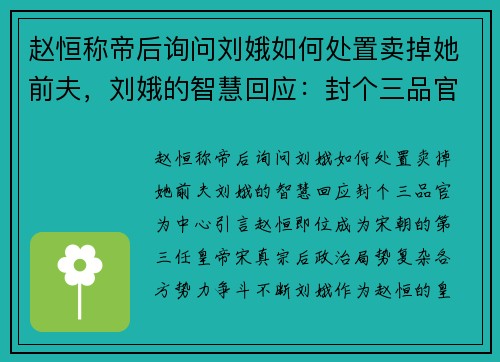 赵恒称帝后询问刘娥如何处置卖掉她前夫，刘娥的智慧回应：封个三品官

赵恒称帝后询问刘娥如何处置卖掉她前夫刘娥的智慧回应封个三品官为中心引言赵恒即位成为宋朝的第三任皇帝宋真宗后政治局势复杂各方势力争斗不断刘娥作为赵恒的皇